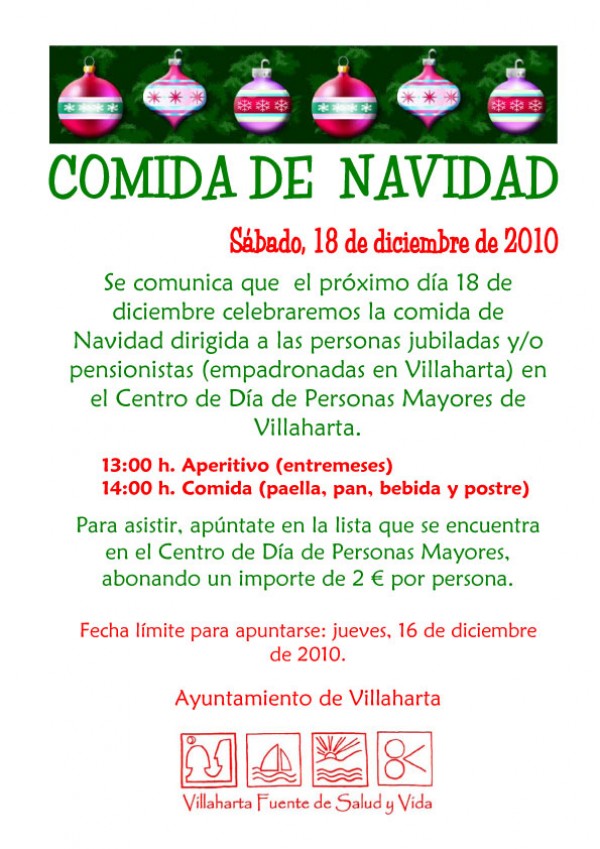 COMIDA DE NAVIDAD

Sábado, 18 de diciembre de 2010

Se comunica que el próximo día 18 de diciembre celebraremos la comida de Navidad dirigida a las personas jubiladas y/o pensionistas (empadronadas en Villaharta) en el Centro de Día de Personas Mayores de Villaharta.

13:00 h. Aperitivo (entremeses)
14:00 h. Comida (paella, pan, bebida y postre)

Para asistir, apúntate en la lista que se encuentra en el Centro de Día de Personas Mayores, abonando un importe de 2 € por persona.

Fecha límite para apuntarse: jueves, 16 de diciembre de 2010.

Ayuntamiento de Villaharta

Villaharta Fuente de Salud y Vida